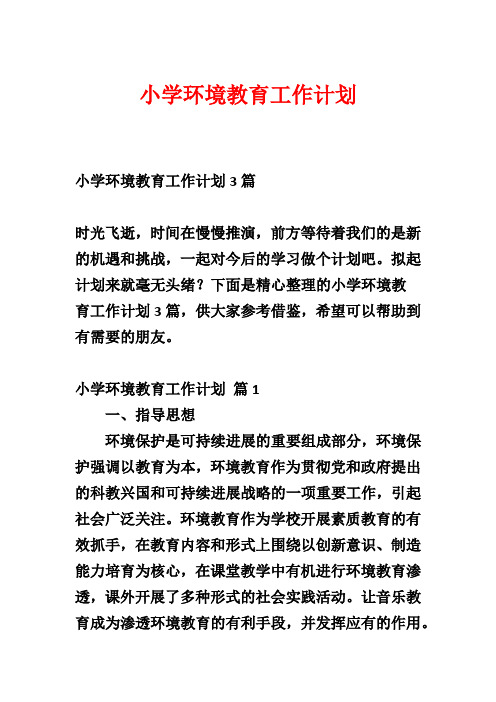 小学环境教育工作计划

小学环境教育工作计划 3 篇

时光飞逝，时间在慢慢推演，前方等待着我们的是新的机遇和挑战，一起对今后的学习做个计划吧。拟起计划来就毫无头绪？下面是精心整理的小学环境教育工作计划 3 篇，供大家参考借鉴，希望可以帮助到有需要的朋友。

小学环境教育工作计划 篇 1

一、指导思想

环境保护是可持续进展的重要组成部分，环境保护强调以教育为本，环境教育作为贯彻党和政府提出的科教兴国和可持续进展战略的一项重要工作，引起社会广泛关注。环境教育作为学校开展素质教育的有效抓手，在教育内容和形式上围绕以创新意识、制造能力培育为核心，在课堂教学中有机进行环境教育渗透，课外开展了多种形式的社会实践活动。让音乐教育成为渗透环境教育的有利手段，并发挥应有的作用。